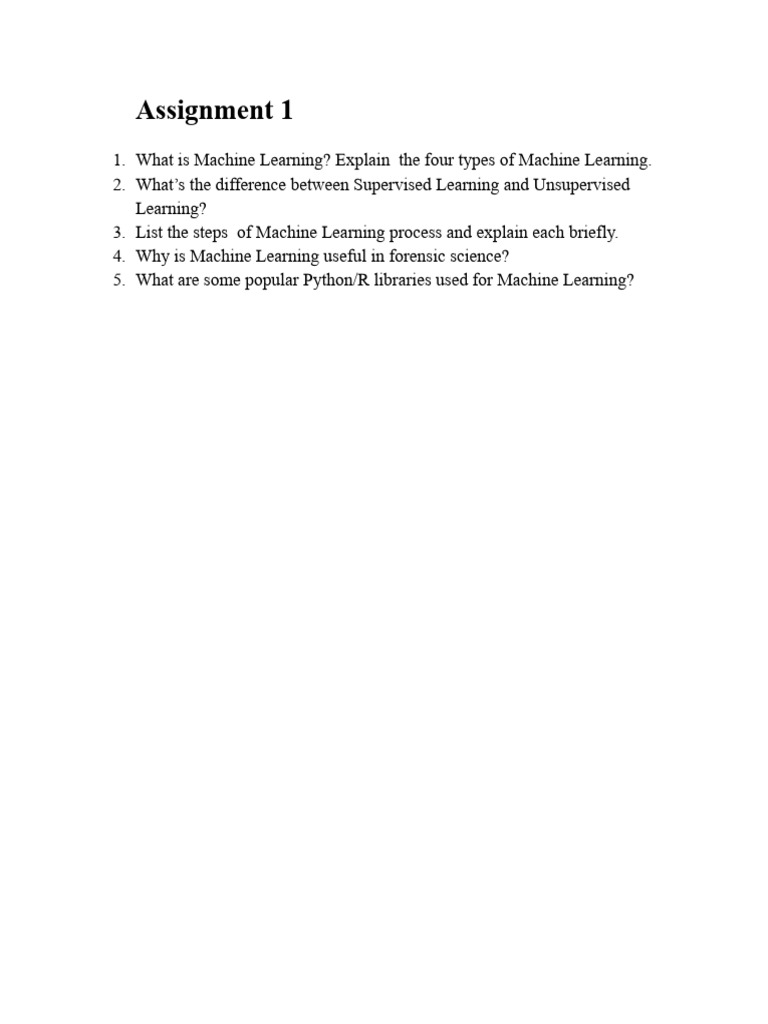 Assignment 1

1. What is Machine Learning? Explain the four types of Machine Learning.
2. What's the difference between Supervised Learning and Unsupervised Learning?
3. List the steps of Machine Learning process and explain each briefly.
4. Why is Machine Learning useful in forensic science?
5. What are some popular Python/R libraries used for Machine Learning?